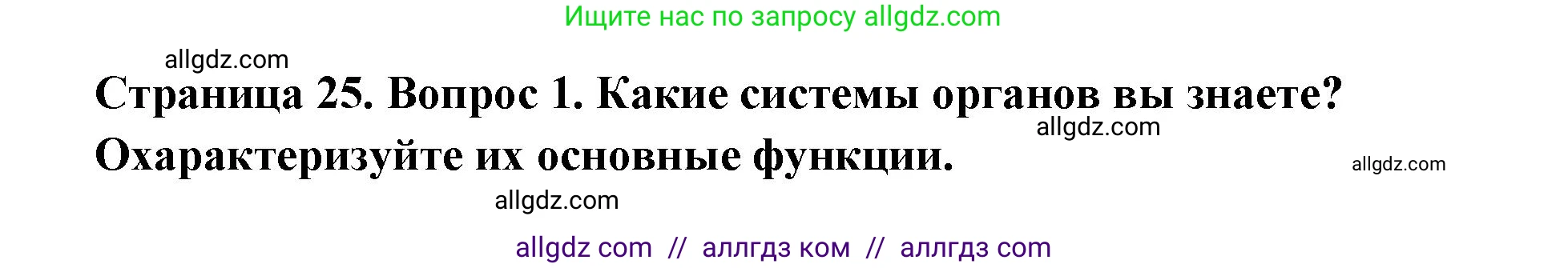 Ищите нас по запросу allgdz.com

allgdz.com

Страница 25. Вопрос 1. Какие системы органов вы знаете? Охарактеризуйте их основные функции.

allgdz.com

allgdz.com

allgdz.com

allgdz com // аллгдз ком // аллгдз com